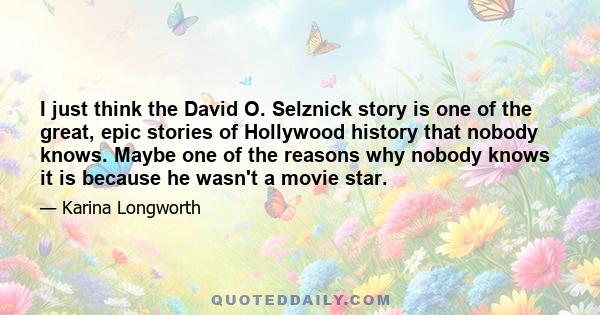 I just think the David O. Selznick story is one of the great, epic stories of Hollywood history that nobody knows. Maybe one of the reasons why nobody knows it is because he wasn't a movie star.

— Karina Longworth

QUOTEDDAILY.COM